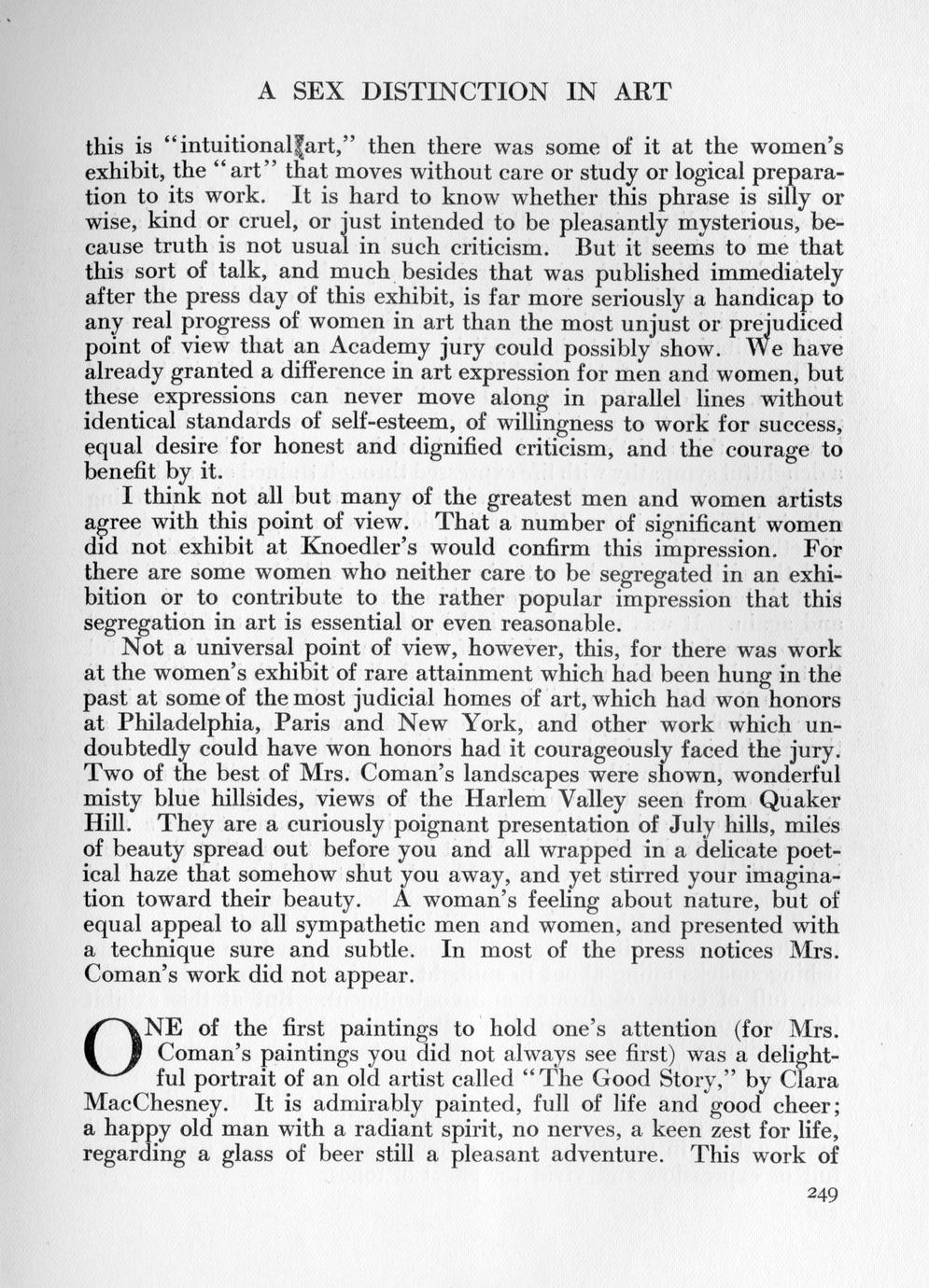 A SEX DISTINCTION IN ART

this is "intuitional art," then there was some of it at the women's exhibit, the "art" that moves without care or study or logical preparation to its work. It is hard to know whether this phrase is silly or wise, kind or cruel, or just intended to be pleasantly mysterious, because truth is not usual in such criticism. But it seems to me that this sort of talk, and much besides that was published immediately after the press day of this exhibit, is far more seriously a handicap to any real progress of women in art than the most unjust or prejudiced point of view that an Academy jury could possibly show. We have already granted a difference in art expression for men and women, but these expressions can never move along in parallel lines without identical standards of self-esteem, of willingness to work for success, equal desire for honest and dignified criticism, and the courage to benefit by it.

I think not all but many of the greatest men and women artists agree with this point of view. That a number of significant women did not exhibit at Knoedler's would confirm this impression. For there are some women who neither care to be segregated in an exhibition or to contribute to the rather popular impression that this segregation in art is essential or even reasonable.

Not a universal point of view, however, this, for there was work at the women's exhibit of rare attainment which had been hung in the past at some of the most judicial homes of art, which had won honors at Philadelphia, Paris and New York, and other work which undoubtedly could have won honors had it courageously faced the jury. Two of the best of Mrs. Coman's landscapes were shown, wonderful misty blue hillsides, views of the Harlem Valley seen from Quaker Hill. They are a curiously poignant presentation of July hills, miles of beauty spread out before you and all wrapped in a delicate poetical haze that somehow shut you away, and yet stirred your imagination toward their beauty. A woman's feeling about nature, but of equal appeal to all sympathetic men and women, and presented with a technique sure and subtle. In most of the press notices Mrs. Coman's work did not appear.

ONE of the first paintings to hold one's attention (for Mrs. Coman's paintings you did not always see first) was a delightful portrait of an old artist called "The Good Story," by Clara MacChesney. It is admirably painted, full of life and good cheer; a happy old man with a radiant spirit, no nerves, a keen zest for life, regarding a glass of beer still a pleasant adventure. This work of

249